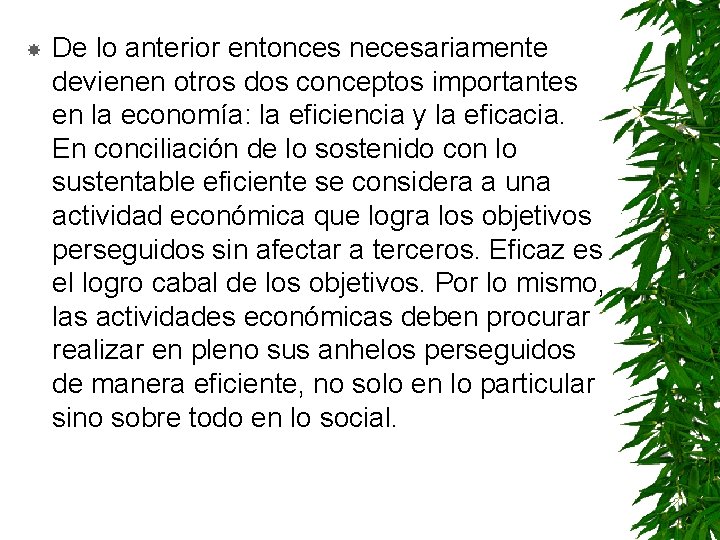 De lo anterior entonces necesariamente devienen otros dos conceptos importantes en la economía: la eficiencia y la eficacia. En conciliación de lo sostenido con lo sustentable eficiente se considera a una actividad económica que logra los objetivos perseguidos sin afectar a terceros. Eficaz es el logro cabal de los objetivos. Por lo mismo, las actividades económicas deben procurar realizar en pleno sus anhelos perseguidos de manera eficiente, no solo en lo particular sino sobre todo en lo social.